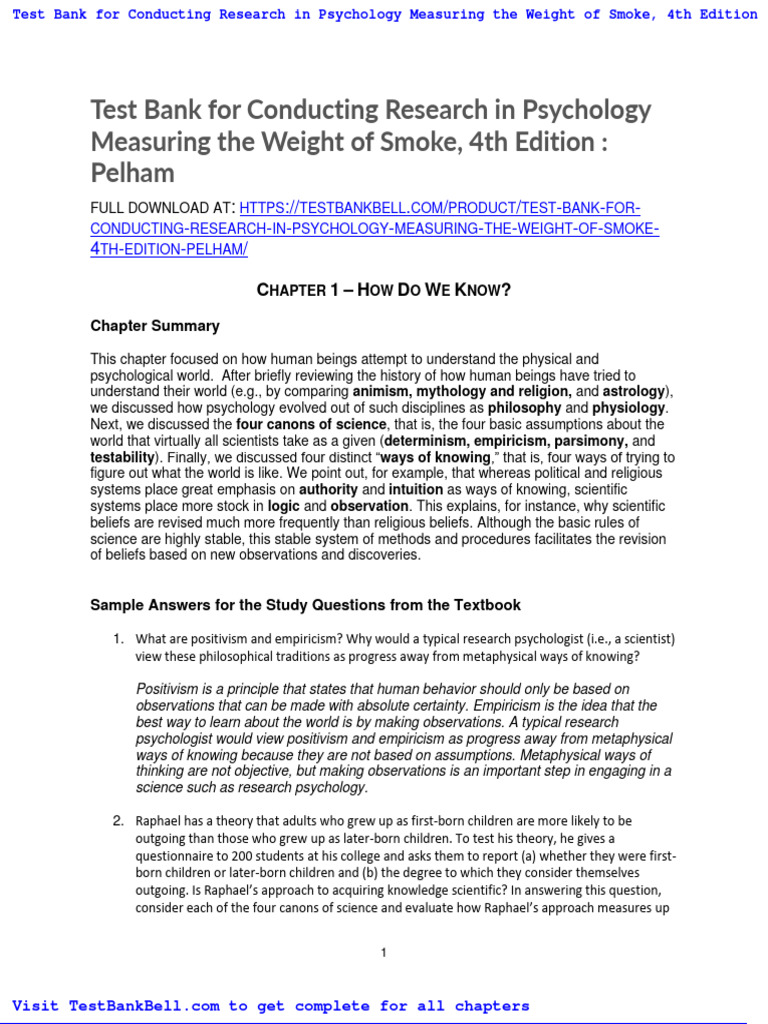 Test Bank for Conducting Research in Psychology Measuring the Weight of Smoke, 4th Edition

Test Bank for Conducting Research in Psychology Measuring the Weight of Smoke, 4th Edition : Pelham

FULL DOWNLOAD AT: HTTPS://TESTBANKBELL.COM/PRODUCT/TEST-BANK-FOR-CONDUCTING-RESEARCH-IN-PSYCHOLOGY-MEASURING-THE-WEIGHT-OF-SMOKE-4TH-EDITION-PELHAM/

CHAPTER 1 – HOW DO WE KNOW?

Chapter Summary

This chapter focused on how human beings attempt to understand the physical and psychological world. After briefly reviewing the history of how human beings have tried to understand their world (e.g., by comparing animism, mythology and religion, and astrology), we discussed how psychology evolved out of such disciplines as philosophy and physiology. Next, we discussed the four canons of science, that is, the four basic assumptions about the world that virtually all scientists take as a given (determinism, empiricism, parsimony, and testability). Finally, we discussed four distinct "ways of knowing," that is, four ways of trying to figure out what the world is like. We point out, for example, that whereas political and religious systems place great emphasis on authority and intuition as ways of knowing, scientific systems place more stock in logic and observation. This explains, for instance, why scientific beliefs are revised much more frequently than religious beliefs. Although the basic rules of science are highly stable, this stable system of methods and procedures facilitates the revision of beliefs based on new observations and discoveries.

Sample Answers for the Study Questions from the Textbook

1. What are positivism and empiricism? Why would a typical research psychologist (i.e., a scientist) view these philosophical traditions as progress away from metaphysical ways of knowing?

Positivism is a principle that states that human behavior should only be based on observations that can be made with absolute certainty. Empiricism is the idea that the best way to learn about the world is by making observations. A typical research psychologist would view positivism and empiricism as progress away from metaphysical ways of knowing because they are not based on assumptions. Metaphysical ways of thinking are not objective, but making observations is an important step in engaging in a science such as research psychology.

2. Raphael has a theory that adults who grew up as first-born children are more likely to be outgoing than those who grew up as later-born children. To test his theory, he gives a questionnaire to 200 students at his college and asks them to report (a) whether they were first-born children or later-born children and (b) the degree to which they consider themselves outgoing. Is Raphael's approach to acquiring knowledge scientific? In answering this question, consider each of the four canons of science and evaluate how Raphael's approach measures up

1

Visit TestBankBell.com to get complete for all chapters